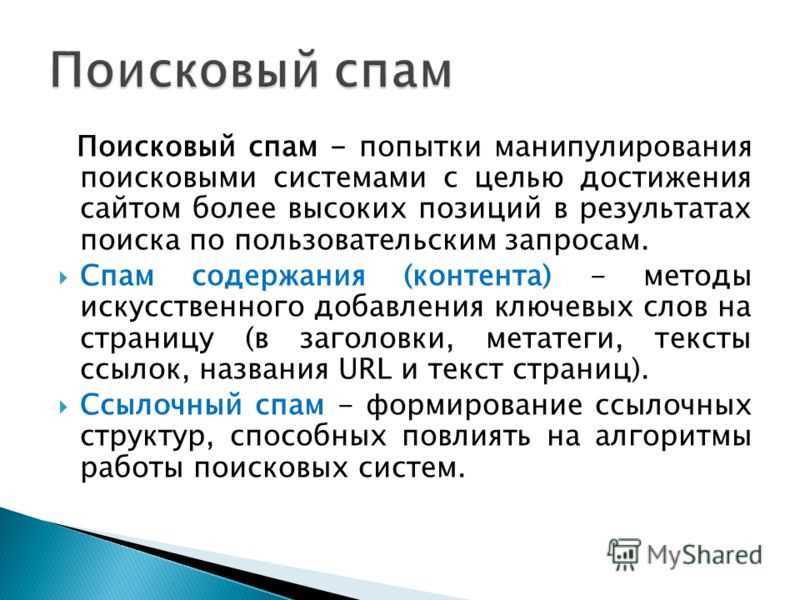 Поисковый спам

Поисковый спам – попытки манипулирования поисковыми системами с целью достижения сайтом более высоких позиций в результатах поиска по пользовательским запросам.

Спам содержания (контента) – методы искусственного добавления ключевых слов на страницу (в заголовки, метатеги, тексты ссылок, названия URL и текст страниц).

Ссылочный спам – формирование ссылочных структур, способных повлиять на алгоритмы работы поисковых систем.

MyShared